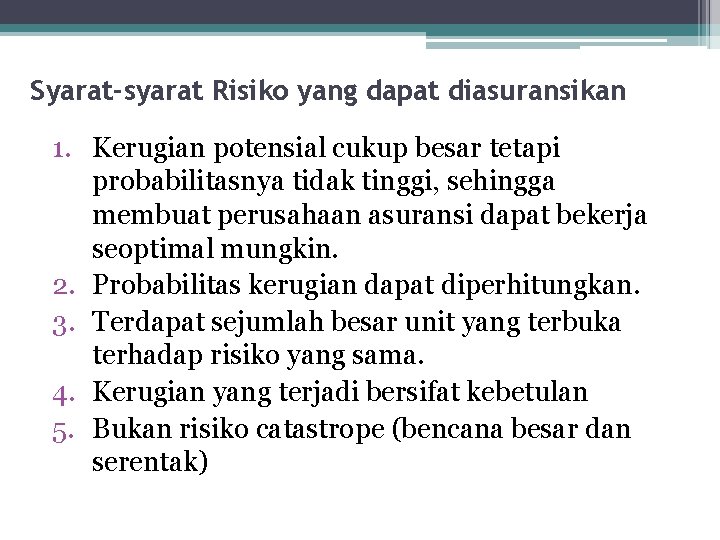 Syarat-syarat Risiko yang dapat diasuransikan

1. Kerugian potensial cukup besar tetapi probabilitasnya tidak tinggi, sehingga membuat perusahaan asuransi dapat bekerja seoptimal mungkin.
2. Probabilitas kerugian dapat diperhitungkan.
3. Terdapat sejumlah besar unit yang terbuka terhadap risiko yang sama.
4. Kerugian yang terjadi bersifat kebetulan
5. Bukan risiko catastrope (bencana besar dan serentak)